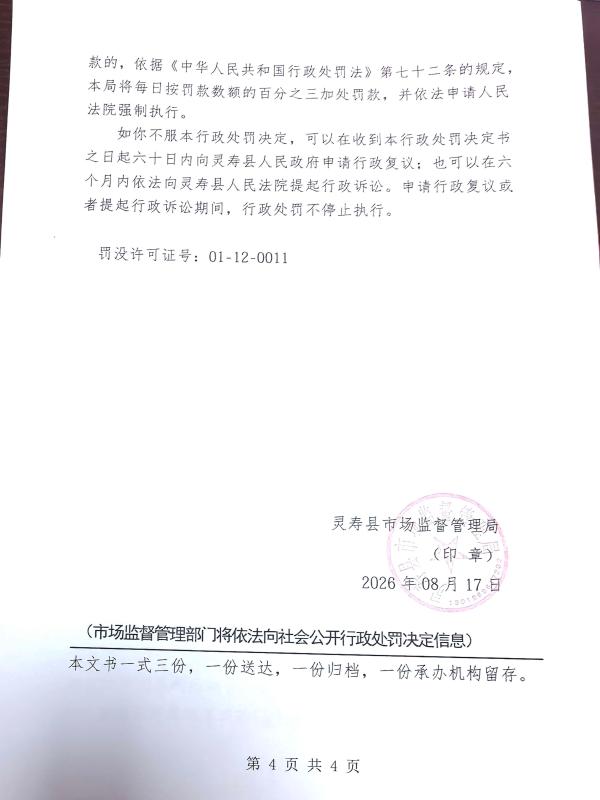 款的，依据《中华人民共和国行政处罚法》第七十二条的规定，本局将每日按罚款数额的百分之三加处罚款，并依法申请人民法院强制执行。

如你不服本行政处罚决定，可以在收到本行政处罚决定书之日起六十日内向灵寿县人民政府申请行政复议；也可以在六个月内依法向灵寿县人民法院提起行政诉讼。申请行政复议或者提起行政诉讼期间，行政处罚不停止执行。

罚没许可证号：01-12-0011

灵寿县市场监督管理局
（印 章）
2026 年 08 月 17 日

（市场监督管理部门将依法向社会公开行政处罚决定信息）

本文书一式三份，一份送达，一份归档，一份承办机构留存。

第 4 页 共 4 页